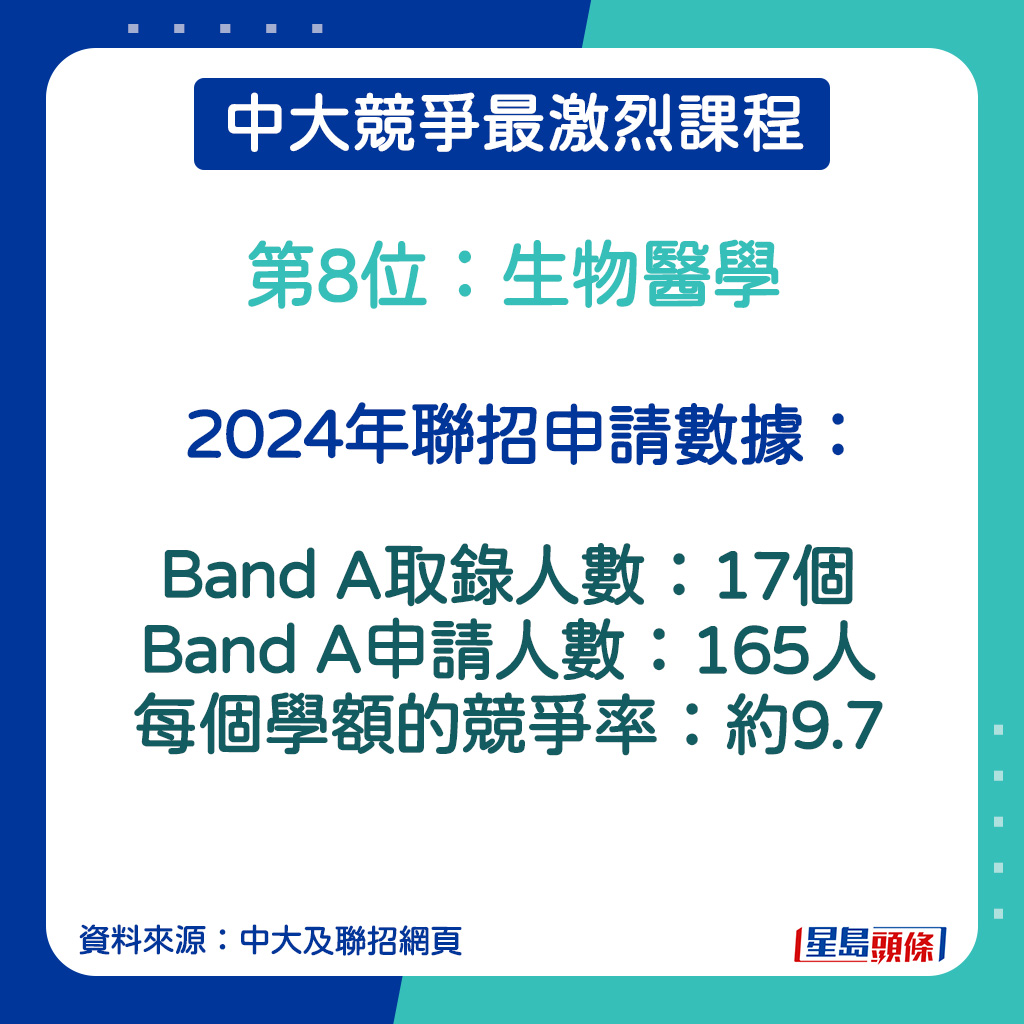 中大競爭最激烈課程

第8位：生物醫學

2024年聯招申請數據：

Band A取錄人數：17個
Band A申請人數：165人
每個學額的競爭率：約9.7

資料來源：中大及聯招網頁

星島頭條